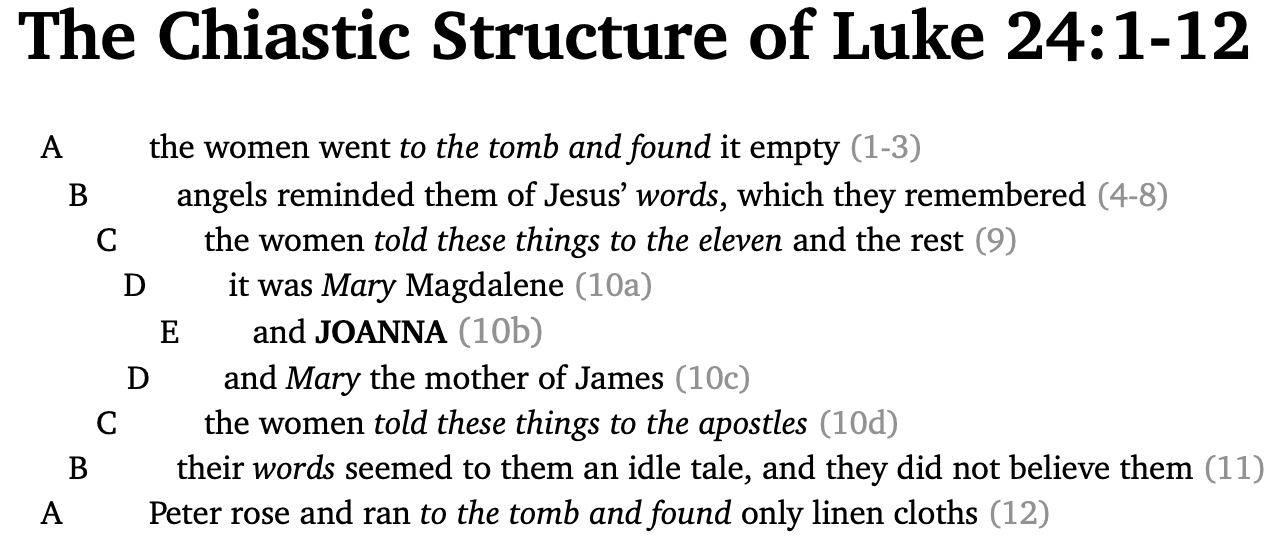 The Chiastic Structure of Luke 24:1-12

A the women went to the tomb and found it empty (1-3)

B angels reminded them of Jesus' words, which they remembered (4-8)

C the women told these things to the eleven and the rest (9)

D it was Mary Magdalene (10a)

E and JOANNA (10b)

D and Mary the mother of James (10c)

C the women told these things to the apostles (10d)

B their words seemed to them an idle tale, and they did not believe them (11)

A Peter rose and ran to the tomb and found only linen cloths (12)